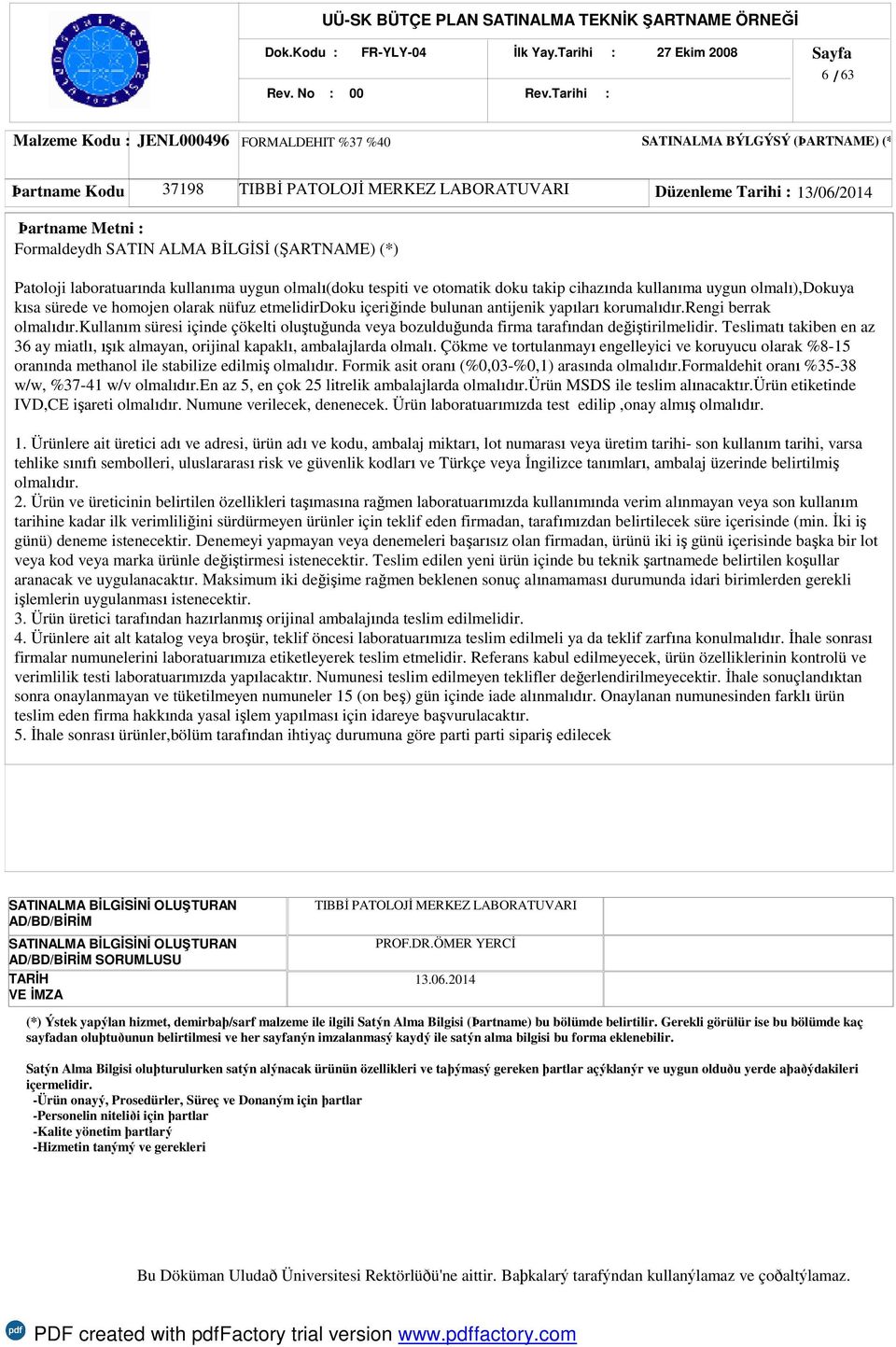 UÜ-SK BÜTÇE PLAN SATINALMA TEKNİK ŞARTNAME ÖRNEĞİ

Dok.Kodu : FR-YLY-04 İlk Yay.Tarihi : 27 Ekim 2008 Sayfa 6 / 63

Rev. No : 00 Rev.Tarihi :

Malzeme Kodu : JENL000496 FORMALDEHIT %37 %40 SATINALMA BÝLGÝSÝ (ÞARTNAME) (*

Þartname Kodu 37198 TIBBİ PATOLOJİ MERKEZ LABORATUVARI Düzenleme Tarihi : 13/06/2014

Þartname Metni :
Formaldeydh SATIN ALMA BİLGİSİ (ŞARTNAME) (*)

Patoloji laboratuarında kullanıma uygun olmalı(doku tespiti ve otomatik doku takip cihazında kullanıma uygun olmalı),Dokuya kısa sürede ve homojen olarak nüfuz etmelidirDoku içeriğinde bulunan antijenik yapıları korumalıdır.Rengi berrak olmalıdır.Kullanım süresi içinde çökelti oluştuğunda veya bozulduğunda firma tarafından değiştirilmelidir. Teslimatı takiben en az 36 ay miatlı, ışık almayan, orijinal kapaklı, ambalajlarda olmalı. Çökme ve tortulanmayı engelleyici ve koruyucu olarak %8-15 oranında methanol ile stabilize edilmiş olmalıdır. Formik asit oranı (%0,03-%0,1) arasında olmalıdır.Formaldehit oranı %35-38 w/w, %37-41 w/v olmalıdır.En az 5, en çok 25 litrelik ambalajlarda olmalıdır.Ürün MSDS ile teslim alınacaktır.Ürün etiketinde IVD,CE işareti olmalıdır. Numune verilecek, denenecek. Ürün laboratuarımızda test edilip ,onay almış olmalıdır.

1. Ürünlere ait üretici adı ve adresi, ürün adı ve kodu, ambalaj miktarı, lot numarası veya üretim tarihi- son kullanım tarihi, varsa tehlike sınıfı sembolleri, uluslararası risk ve güvenlik kodları ve Türkçe veya İngilizce tanımları, ambalaj üzerinde belirtilmiş olmalıdır.
2. Ürün ve üreticinin belirtilen özellikleri taşımasına rağmen laboratuarımızda kullanımında verim alınmayan veya son kullanım tarihine kadar ilk verimliliğini sürdürmeyen ürünler için teklif eden firmadan, tarafımızdan belirtilecek süre içerisinde (min. İki iş günü) deneme istenecektir. Denemeyi yapmayan veya denemeleri başarısız olan firmadan, ürünü iki iş günü içerisinde başka bir lot veya kod veya marka ürünle değiştirmesi istenecektir. Teslim edilen yeni ürün içinde bu teknik şartnamede belirtilen koşullar aranacak ve uygulanacaktır. Maksimum iki değişime rağmen beklenen sonuç alınamaması durumunda idari birimlerden gerekli işlemlerin uygulanması istenecektir.
3. Ürün üretici tarafından hazırlanmış orijinal ambalajında teslim edilmelidir.
4. Ürünlere ait alt katalog veya broşür, teklif öncesi laboratuarımıza teslim edilmeli ya da teklif zarfına konulmalıdır. İhale sonrası firmalar numunelerini laboratuarımıza etiketleyerek teslim etmelidir. Referans kabul edilmeyecek, ürün özelliklerinin kontrolü ve verimlilik testi laboratuarımızda yapılacaktır. Numunesi teslim edilmeyen teklifler değerlendirilmeyecektir. İhale sonuçlandıktan sonra onaylanmayan ve tüketilmeyen numuneler 15 (on beş) gün içinde iade alınmalıdır. Onaylanan numunesinden farklı ürün teslim eden firma hakkında yasal işlem yapılması için idareye başvurulacaktır.
5. İhale sonrası ürünler,bölüm tarafından ihtiyaç durumuna göre parti parti sipariş edilecek

| SATINALMA BİLGİSİNİ OLUŞTURAN AD/BD/BİRİM | TIBBİ PATOLOJİ MERKEZ LABORATUVARI | |
|---|---|---|
| SATINALMA BİLGİSİNİ OLUŞTURAN AD/BD/BİRİM SORUMLUSU | PROF.DR.ÖMER YERCİ | |
| TARİH VE İMZA | 13.06.2014 | |

(*) Ýstek yapýlan hizmet, demirbaþ/sarf malzeme ile ilgili Satýn Alma Bilgisi (Þartname) bu bölümde belirtilir. Gerekli görülür ise bu bölümde kaç sayfadan oluþtuðunun belirtilmesi ve her sayfanýn imzalanmasý kaydý ile satýn alma bilgisi bu forma eklenebilir.

Satýn Alma Bilgisi oluþturulurken satýn alýnacak ürünün özellikleri ve taþýmasý gereken þartlar açýklanýr ve uygun olduðu yerde aþaðýdakileri içermelidir.
-Ürün onayý, Prosedürler, Süreç ve Donaným için þartlar
-Personelin niteliði için þartlar
-Kalite yönetim þartlarý
-Hizmetin tanýmý ve gerekleri

Bu Döküman Uludað Üniversitesi Rektörlüðü'ne aittir. Baþkalarý tarafýndan kullanýlamaz ve çoðaltýlamaz.

PDF created with pdfFactory trial version www.pdffactory.com